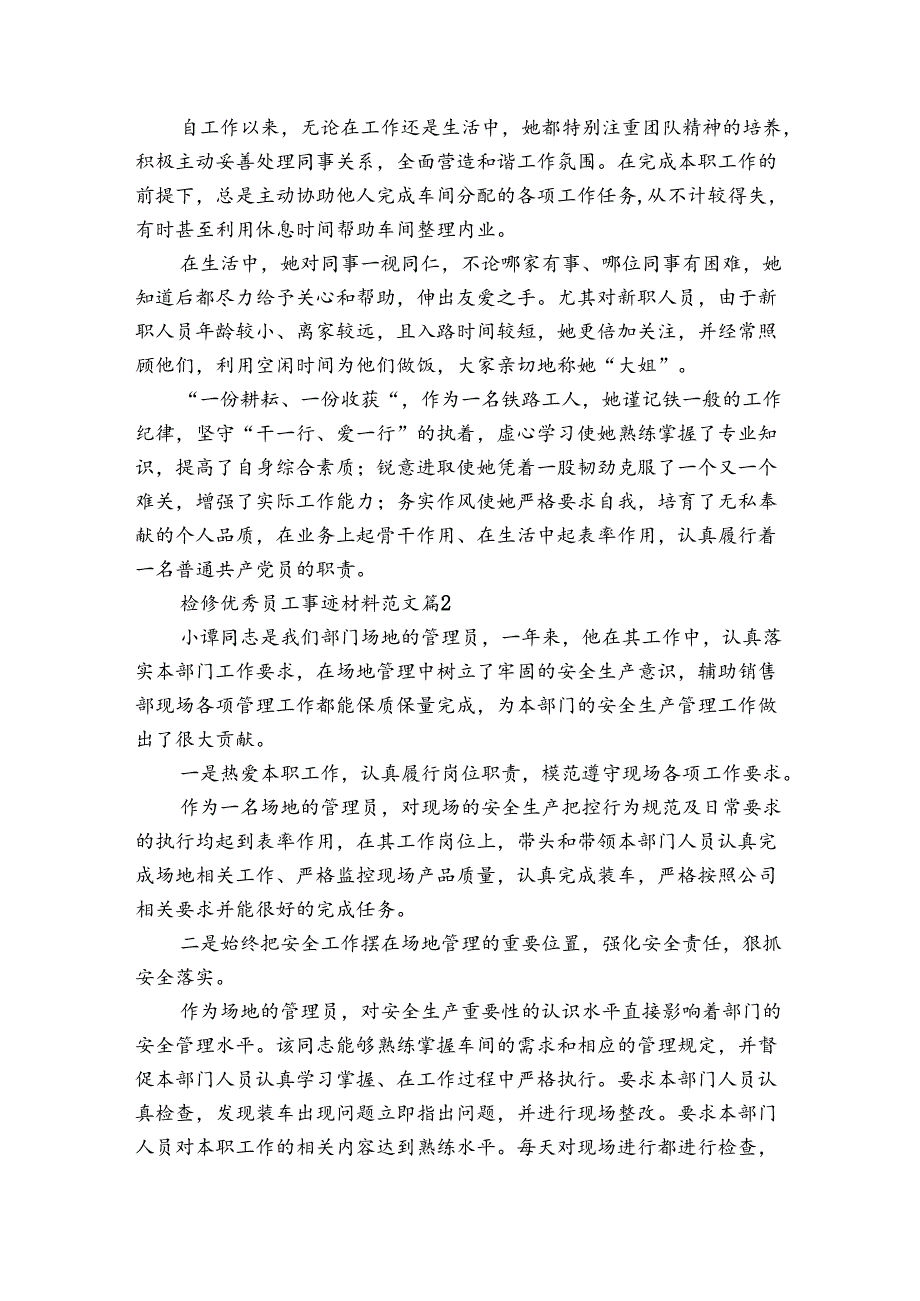 自工作以来，无论在工作还是生活中，她都特别注重团队精神的培养，积极主动妥善处理同事关系，全面营造和谐工作氛围。在完成本职工作的前提下，总是主动协助他人完成车间分配的各项工作任务,从不计较得失，有时甚至利用休息时间帮助车间整理内业。

在生活中，她对同事一视同仁，不论哪家有事、哪位同事有困难，她知道后都尽力给予关心和帮助，伸出友爱之手。尤其对新职人员，由于新职人员年龄较小、离家较远，且入路时间较短，她更倍加关注，并经常照顾他们，利用空闲时间为他们做饭，大家亲切地称她“大姐”。

“一份耕耘、一份收获“，作为一名铁路工人，她谨记铁一般的工作纪律，坚守“干一行、爱一行”的执着，虚心学习使她熟练掌握了专业知识，提高了自身综合素质；锐意进取使她凭着一股韧劲克服了一个又一个难关，增强了实际工作能力；务实作风使她严格要求自我，培育了无私奉献的个人品质，在业务上起骨干作用、在生活中起表率作用，认真履行着一名普通共产党员的职责。

检修优秀员工事迹材料范文篇2

小谭同志是我们部门场地的管理员，一年来，他在其工作中，认真落实本部门工作要求，在场地管理中树立了牢固的安全生产意识，辅助销售部现场各项管理工作都能保质保量完成，为本部门的安全生产管理工作做出了很大贡献。

一是热爱本职工作，认真履行岗位职责，模范遵守现场各项工作要求。

作为一名场地的管理员，对现场的安全生产把控行为规范及日常要求的执行均起到表率作用，在其工作岗位上，带头和带领本部门人员认真完成场地相关工作、严格监控现场产品质量，认真完成装车，严格按照公司相关要求并能很好的完成任务。

二是始终把安全工作摆在场地管理的重要位置，强化安全责任，狠抓安全落实。

作为场地的管理员，对安全生产重要性的认识水平直接影响着部门的安全管理水平。该同志能够熟练掌握车间的需求和相应的管理规定，并督促本部门人员认真学习掌握、在工作过程中严格执行。要求本部门人员认真检查，发现装车出现问题立即指出问题，并进行现场整改。要求本部门人员对本职工作的相关内容达到熟练水平。每天对现场进行都进行检查，